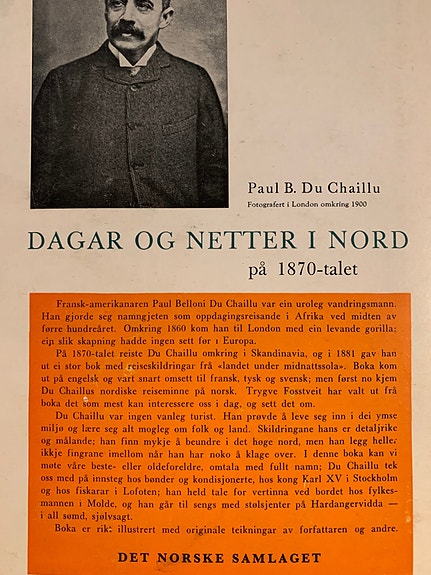 Paul B. Du Chaillu
Fotografert i London omkring 1900

DAGAR OG NETTER I NORD
på 1870-talet

Fransk-amerikanaren Paul Belloni Du Chaillu var ein uroleg vandringsmann. Han gjorde seg namngjeten som oppdagingsreisande i Afrika ved midten av førre hundreåret. Omkring 1860 kom han til London med ein levande gorilla: ein slik skapning hadde ingen sett før i Europa.

På 1870-talet reiste Du Chaillu omkring i Skandinavia, og i 1881 gav han ut ei stor bok med reiseskildringar frå «landet under midnattssola». Boka kom ut på engelsk og vart snart omsett til fransk, tysk og svensk; men først no kjem Du Chaillus nordiske reiseminne på norsk. Trygve Fosstveit har valt ut frå boka det som mest kan interessere oss i dag, og sett det om.

Du Chaillu var ingen vanleg turist. Han prøvde å leve seg inn i dei ymse miljø og lære seg alt mogleg om folk og land. Skildringane hans er detaljrike og målande; han finn mykje å beundre i det høge nord, men han legg heller ikkje fingrane imellom når han har noko å klage over. I denne boka kan vi møte våre beste- eller oldeforeldre, omtala med fullt namn; Du Chaillu tek oss med på innsteg hos bønder og kondisjonerte, hos kong Karl XV i Stockholm og hos fiskarar i Lofoten; han held tale for vertinna ved bordet hos fylkesmannen i Molde, og han går til sengs med stølsjenter på Hardangervidda — i all sømd, sjølvsagt.

Boka er rikt illustrert med originale teikningar av forfattaren og andre.

DET NORSKE SAMLAGET